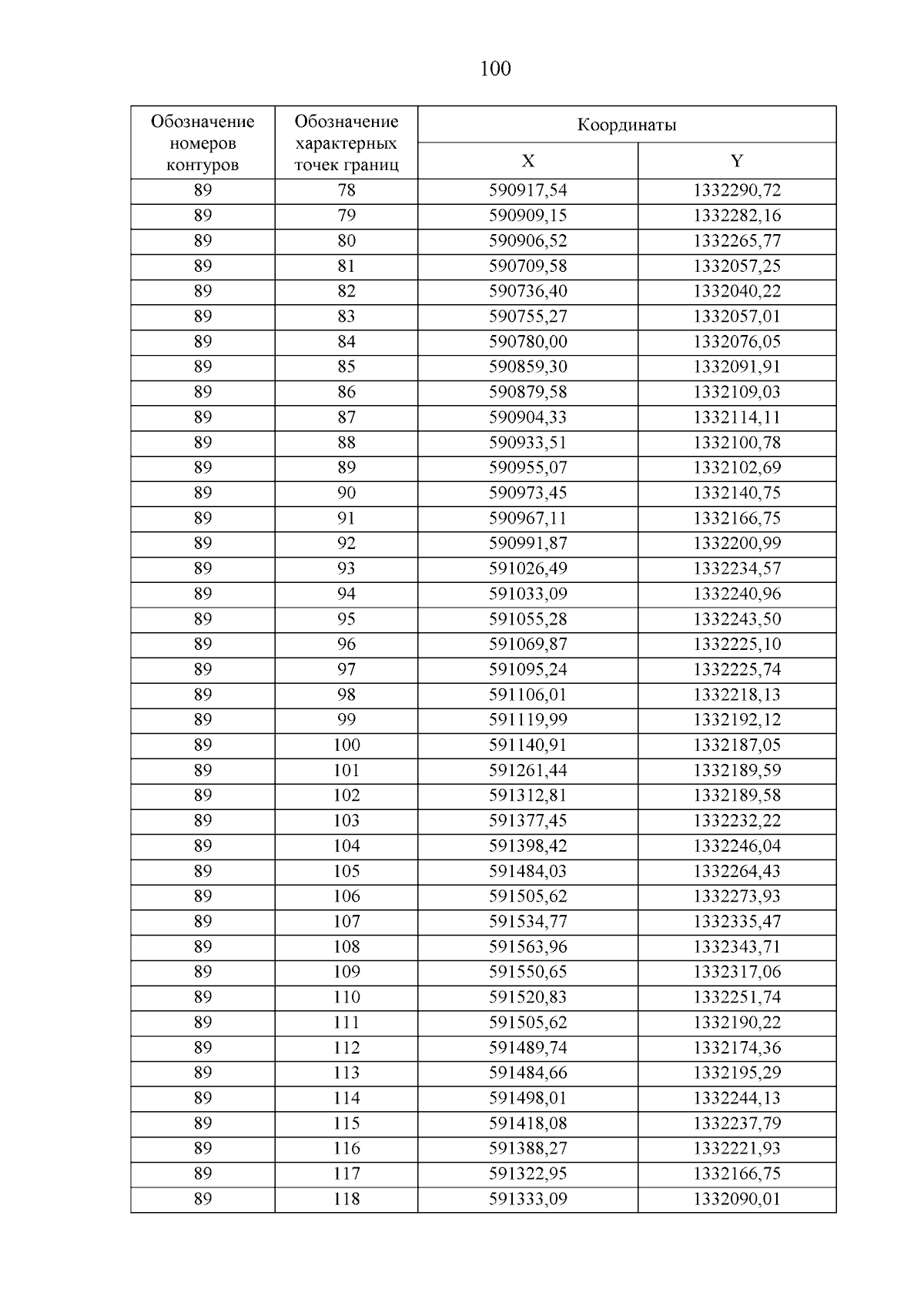 100

| Обозначение номеров контуров | Обозначение характерных точек границ | Координаты X | Координаты Y |
|---|---|---|---|
| 89 | 78 | 590917,54 | 1332290,72 |
| 89 | 79 | 590909,15 | 1332282,16 |
| 89 | 80 | 590906,52 | 1332265,77 |
| 89 | 81 | 590709,58 | 1332057,25 |
| 89 | 82 | 590736,40 | 1332040,22 |
| 89 | 83 | 590755,27 | 1332057,01 |
| 89 | 84 | 590780,00 | 1332076,05 |
| 89 | 85 | 590859,30 | 1332091,91 |
| 89 | 86 | 590879,58 | 1332109,03 |
| 89 | 87 | 590904,33 | 1332114,11 |
| 89 | 88 | 590933,51 | 1332100,78 |
| 89 | 89 | 590955,07 | 1332102,69 |
| 89 | 90 | 590973,45 | 1332140,75 |
| 89 | 91 | 590967,11 | 1332166,75 |
| 89 | 92 | 590991,87 | 1332200,99 |
| 89 | 93 | 591026,49 | 1332234,57 |
| 89 | 94 | 591033,09 | 1332240,96 |
| 89 | 95 | 591055,28 | 1332243,50 |
| 89 | 96 | 591069,87 | 1332225,10 |
| 89 | 97 | 591095,24 | 1332225,74 |
| 89 | 98 | 591106,01 | 1332218,13 |
| 89 | 99 | 591119,99 | 1332192,12 |
| 89 | 100 | 591140,91 | 1332187,05 |
| 89 | 101 | 591261,44 | 1332189,59 |
| 89 | 102 | 591312,81 | 1332189,58 |
| 89 | 103 | 591377,45 | 1332232,22 |
| 89 | 104 | 591398,42 | 1332246,04 |
| 89 | 105 | 591484,03 | 1332264,43 |
| 89 | 106 | 591505,62 | 1332273,93 |
| 89 | 107 | 591534,77 | 1332335,47 |
| 89 | 108 | 591563,96 | 1332343,71 |
| 89 | 109 | 591550,65 | 1332317,06 |
| 89 | 110 | 591520,83 | 1332251,74 |
| 89 | 111 | 591505,62 | 1332190,22 |
| 89 | 112 | 591489,74 | 1332174,36 |
| 89 | 113 | 591484,66 | 1332195,29 |
| 89 | 114 | 591498,01 | 1332244,13 |
| 89 | 115 | 591418,08 | 1332237,79 |
| 89 | 116 | 591388,27 | 1332221,93 |
| 89 | 117 | 591322,95 | 1332166,75 |
| 89 | 118 | 591333,09 | 1332090,01 |